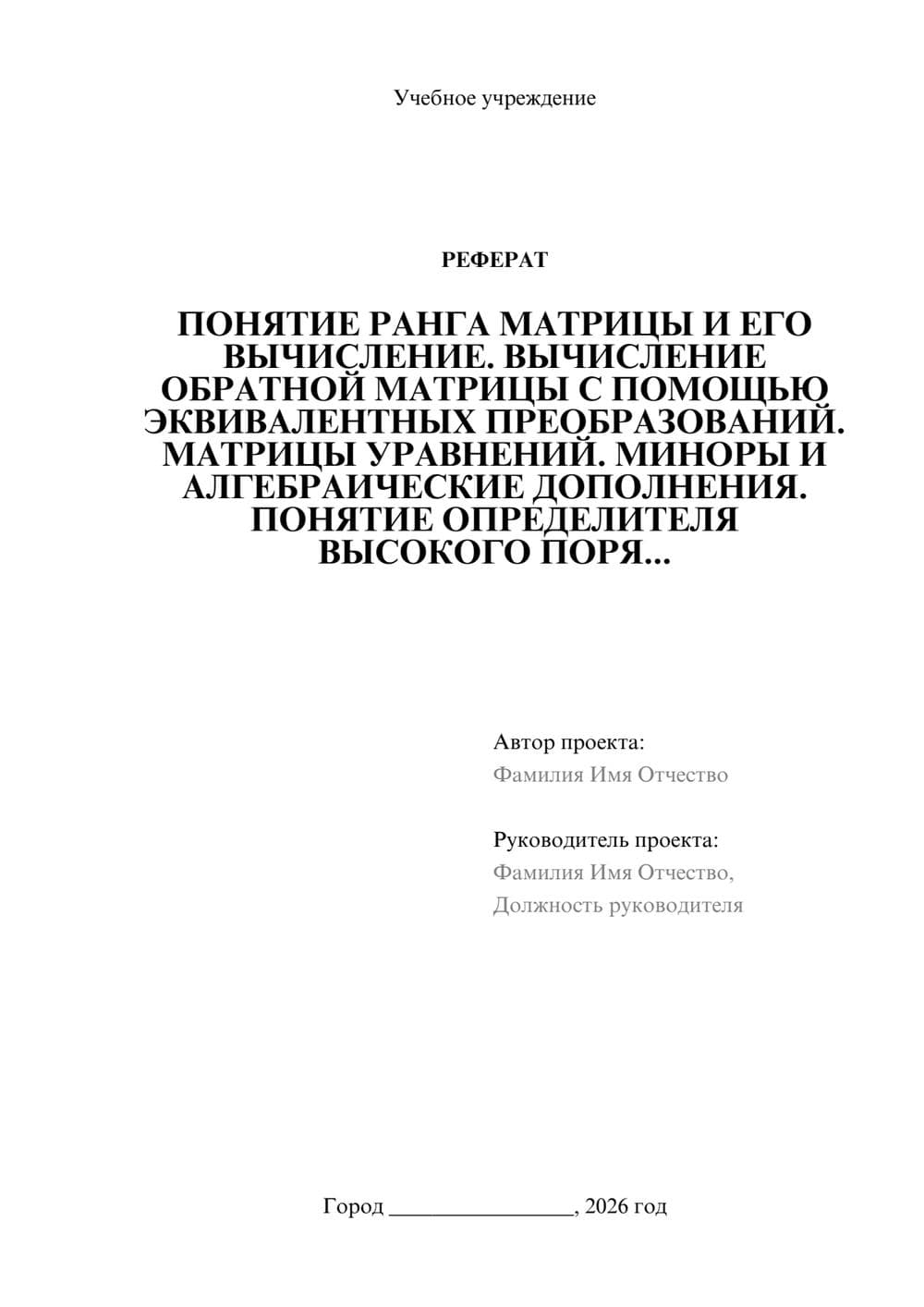 Учебное учреждение

РЕФЕРАТ

ПОНЯТИЕ РАНГА МАТРИЦЫ И ЕГО ВЫЧИСЛЕНИЕ. ВЫЧИСЛЕНИЕ ОБРАТНОЙ МАТРИЦЫ С ПОМОЩЬЮ ЭКВИВАЛЕНТНЫХ ПРЕОБРАЗОВАНИЙ. МАТРИЦЫ УРАВНЕНИЙ. МИНОРЫ И АЛГЕБРАИЧЕСКИЕ ДОПОЛНЕНИЯ. ПОНЯТИЕ ОПРЕДЕЛИТЕЛЯ ВЫСОКОГО ПОРЯ...

Автор проекта:
Фамилия Имя Отчество

Руководитель проекта:
Фамилия Имя Отчество,
Должность руководителя

Город ________________, 2026 год